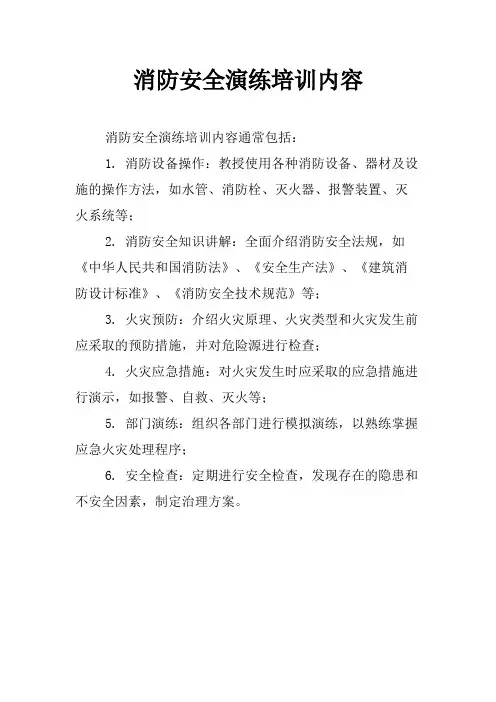 消防安全演练培训内容

消防安全演练培训内容通常包括：

1. 消防设备操作：教授使用各种消防设备、器材及设施的操作方法，如水管、消防栓、灭火器、报警装置、灭火系统等；

2. 消防安全知识讲解：全面介绍消防安全法规，如《中华人民共和国消防法》、《安全生产法》、《建筑消防设计标准》、《消防安全技术规范》等；

3. 火灾预防：介绍火灾原理、火灾类型和火灾发生前应采取的预防措施，并对危险源进行检查；

4. 火灾应急措施：对火灾发生时应采取的应急措施进行演示，如报警、自救、灭火等；

5. 部门演练：组织各部门进行模拟演练，以熟练掌握应急火灾处理程序；

6. 安全检查：定期进行安全检查，发现存在的隐患和不安全因素，制定治理方案。